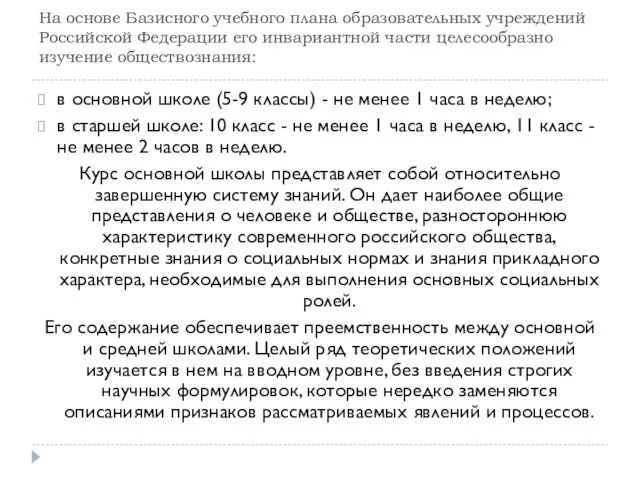 На основе Базисного учебного плана образовательных учреждений Российской Федерации его инвариантной части целесообразно изучение обществознания:

в основной школе (5-9 классы) - не менее 1 часа в неделю;

в старшей школе: 10 класс - не менее 1 часа в неделю, 11 класс - не менее 2 часов в неделю.

Курс основной школы представляет собой относительно завершенную систему знаний. Он дает наиболее общие представления о человеке и обществе, разностороннюю характеристику современного российского общества, конкретные знания о социальных нормах и знания прикладного характера, необходимые для выполнения основных социальных ролей.

Его содержание обеспечивает преемственность между основной и средней школами. Целый ряд теоретических положений изучается в нем на вводном уровне, без введения строгих научных формулировок, которые нередко заменяются описаниями признаков рассматриваемых явлений и процессов.